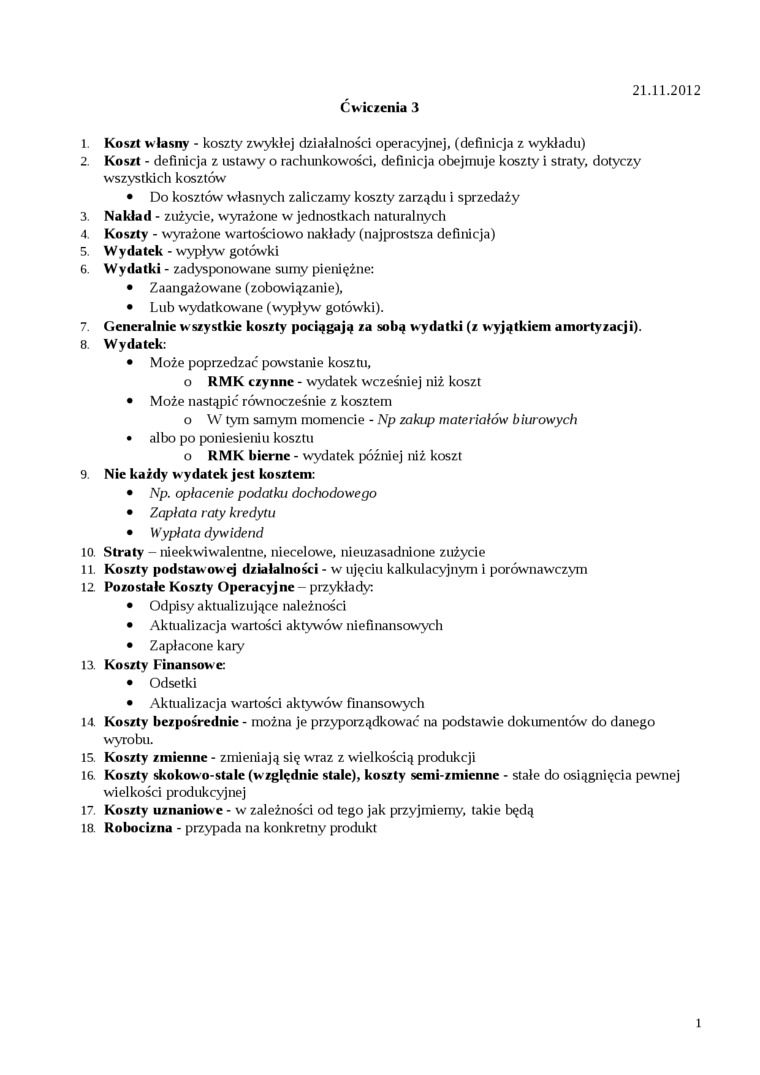 21.11.2012

Ćwiczenia 3

1. Koszt własny - koszty zwykłej działalności operacyjnej, (definicja z wykładu)
2. Koszt - definicja z ustawy o rachunkowości, definicja obejmuje koszty i straty, dotyczy wszystkich kosztów
• Do kosztów własnych zaliczamy koszty zarządu i sprzedaży
3. Nakład - zużycie, wyrażone w jednostkach naturalnych
4. Koszty - wyrażone wartościowo nakłady (najprostsza definicja)
5. Wydatek - wypływ gotówki
6. Wydatki - zadysponowane sumy pieniężne:
• Zaangażowane (zobowiązanie),
• Lub wydatkowane (wypływ gotówki).
7. Generalnie wszystkie koszty pociągają za sobą wydatki (z wyjątkiem amortyzacji).
8. Wydatek:
• Może poprzedzać powstanie kosztu,
o RMK czynne - wydatek wcześniej niż koszt
• Może nastąpić równocześnie z kosztem
o W tym samym momencie - Np zakup materiałów biurowych
• albo po poniesieniu kosztu
o RMK bierne - wydatek później niż koszt
9. Nie każdy wydatek jest kosztem:
• Np. opłacenie podatku dochodowego
• Zapłata raty kredytu
• Wypłata dywidend
10. Straty – nieekwiwalentne, niecelowe, nieuzasadnione zużycie
11. Koszty podstawowej działalności - w ujęciu kalkulacyjnym i porównawczym
12. Pozostałe Koszty Operacyjne – przykłady:
• Odpisy aktualizujące należności
• Aktualizacja wartości aktywów niefinansowych
• Zapłacone kary
13. Koszty Finansowe:
• Odsetki
• Aktualizacja wartości aktywów finansowych
14. Koszty bezpośrednie - można je przyporządkować na podstawie dokumentów do danego wyrobu.
15. Koszty zmienne - zmieniają się wraz z wielkością produkcji
16. Koszty skokowo-stałe (względnie stałe), koszty semi-zmienne - stałe do osiągnięcia pewnej wielkości produkcyjnej
17. Koszty uznaniowe - w zależności od tego jak przyjmiemy, takie będą
18. Robocizna - przypada na konkretny produkt

1